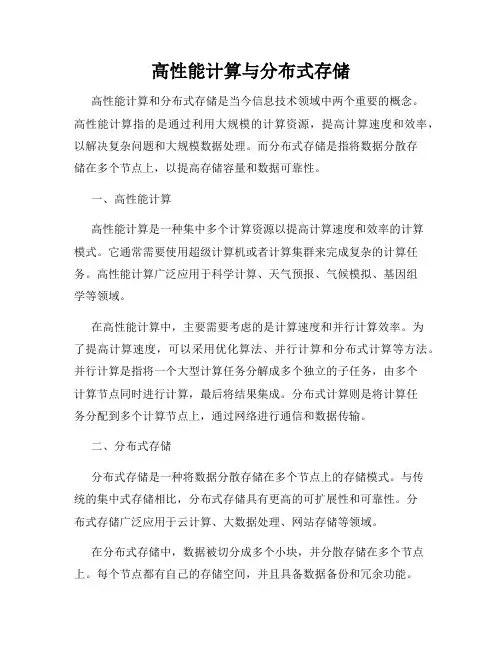 高性能计算与分布式存储

高性能计算和分布式存储是当今信息技术领域中两个重要的概念。高性能计算指的是通过利用大规模的计算资源，提高计算速度和效率，以解决复杂问题和大规模数据处理。而分布式存储是指将数据分散存储在多个节点上，以提高存储容量和数据可靠性。

一、高性能计算

高性能计算是一种集中多个计算资源以提高计算速度和效率的计算模式。它通常需要使用超级计算机或者计算集群来完成复杂的计算任务。高性能计算广泛应用于科学计算、天气预报、气候模拟、基因组学等领域。

在高性能计算中，主要需要考虑的是计算速度和并行计算效率。为了提高计算速度，可以采用优化算法、并行计算和分布式计算等方法。并行计算是指将一个大型计算任务分解成多个独立的子任务，由多个计算节点同时进行计算，最后将结果集成。分布式计算则是将计算任务分配到多个计算节点上，通过网络进行通信和数据传输。

二、分布式存储

分布式存储是一种将数据分散存储在多个节点上的存储模式。与传统的集中式存储相比，分布式存储具有更高的可扩展性和可靠性。分布式存储广泛应用于云计算、大数据处理、网站存储等领域。

在分布式存储中，数据被切分成多个小块，并分散存储在多个节点上。每个节点都有自己的存储空间，并且具备数据备份和冗余功能。